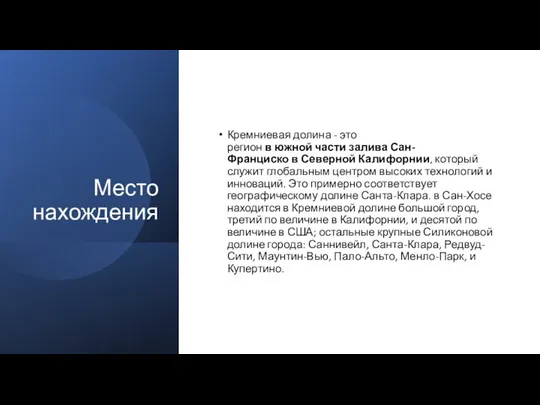 Место нахождения

• Кремниевая долина - это регион в южной части залива Сан-Франциско в Северной Калифорнии, который служит глобальным центром высоких технологий и инноваций. Это примерно соответствует географическому долине Санта-Клара. в Сан-Хосе находится в Кремниевой долине большой город, третий по величине в Калифорнии, и десятой по величине в США; остальные крупные Силиконовой долине города: Саннивейл, Санта-Клара, Редвуд-Сити, Маунтин-Вью, Пало-Альто, Менло-Парк, и Купертино.